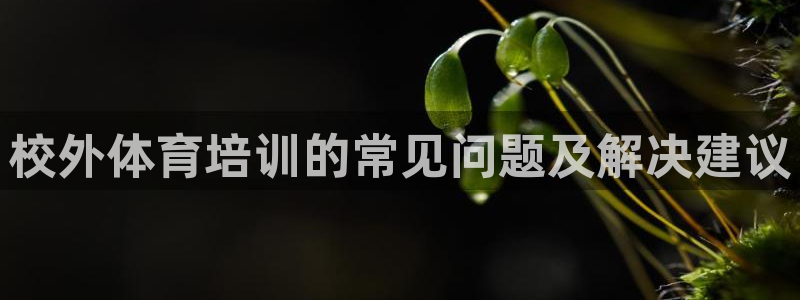 校外体育培训的常见问题及解决建议